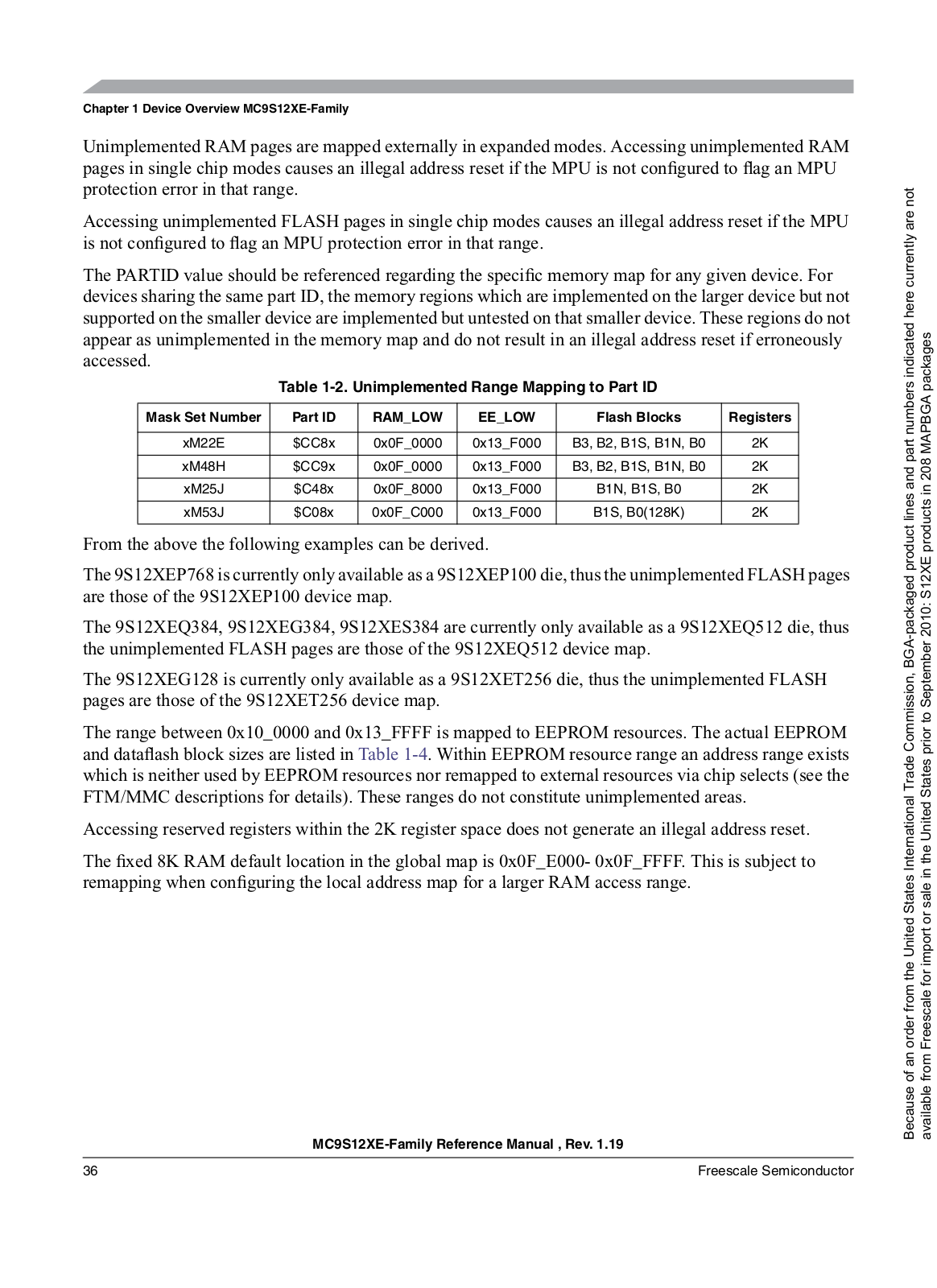 Chapter 1 Device Overview MC9S12XE-Family

Unimplemented RAM pages are mapped externally in expanded modes. Accessing unimplemented RAM pages in single chip modes causes an illegal address reset if the MPU is not configured to flag an MPU protection error in that range.

Accessing unimplemented FLASH pages in single chip modes causes an illegal address reset if the MPU is not configured to flag an MPU protection error in that range.

The PARTID value should be referenced regarding the specific memory map for any given device. For devices sharing the same part ID, the memory regions which are implemented on the larger device but not supported on the smaller device are implemented but untested on that smaller device. These regions do not appear as unimplemented in the memory map and do not result in an illegal address reset if erroneously accessed.

Table 1-2. Unimplemented Range Mapping to Part ID

| Mask Set Number | Part ID | RAM_LOW | EE_LOW | Flash Blocks | Registers |
|---|---|---|---|---|---|
| xM22E | $CC8x | 0x0F_0000 | 0x13_F000 | B3, B2, B1S, B1N, B0 | 2K |
| xM48H | $CC9x | 0x0F_0000 | 0x13_F000 | B3, B2, B1S, B1N, B0 | 2K |
| xM25J | $C48x | 0x0F_8000 | 0x13_F000 | B1N, B1S, B0 | 2K |
| xM53J | $C08x | 0x0F_C000 | 0x13_F000 | B1S, B0(128K) | 2K |

From the above the following examples can be derived.

The 9S12XEP768 is currently only available as a 9S12XEP100 die, thus the unimplemented FLASH pages are those of the 9S12XEP100 device map.

The 9S12XEQ384, 9S12XEG384, 9S12XES384 are currently only available as a 9S12XEQ512 die, thus the unimplemented FLASH pages are those of the 9S12XEQ512 device map.

The 9S12XEG128 is currently only available as a 9S12XET256 die, thus the unimplemented FLASH pages are those of the 9S12XET256 device map.

The range between 0x10_0000 and 0x13_FFFF is mapped to EEPROM resources. The actual EEPROM and dataflash block sizes are listed in Table 1-4. Within EEPROM resource range an address range exists which is neither used by EEPROM resources nor remapped to external resources via chip selects (see the FTM/MMC descriptions for details). These ranges do not constitute unimplemented areas.

Accessing reserved registers within the 2K register space does not generate an illegal address reset.

The fixed 8K RAM default location in the global map is 0x0F_E000- 0x0F_FFFF. This is subject to remapping when configuring the local address map for a larger RAM access range.

MC9S12XE-Family Reference Manual , Rev. 1.19

36 Freescale Semiconductor

Because of an order from the United States International Trade Commission, BGA-packaged product lines and part numbers indicated here currently are not available from Freescale for import or sale in the United States prior to September 2010: S12XE products in 208 MAPBGA packages